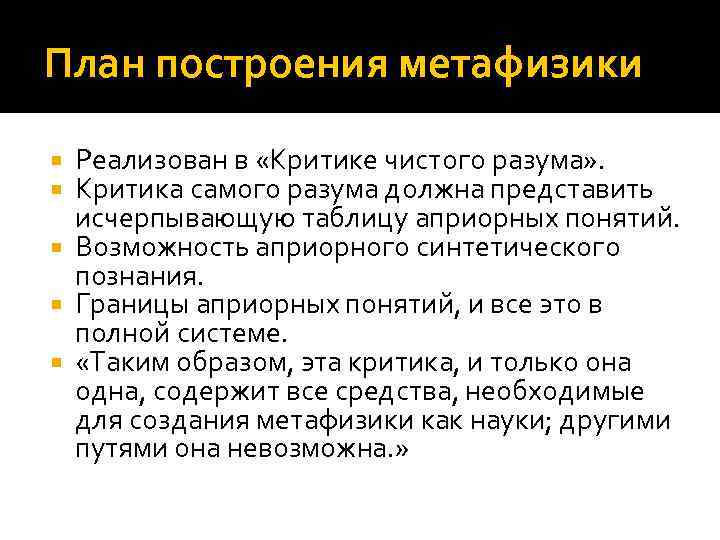 План построения метафизики

• Реализован в «Критике чистого разума».
• Критика самого разума должна представить исчерпывающую таблицу априорных понятий.
• Возможность априорного синтетического познания.
• Границы априорных понятий, и все это в полной системе.
• «Таким образом, эта критика, и только она одна, содержит все средства, необходимые для создания метафизики как науки; другими путями она невозможна.»